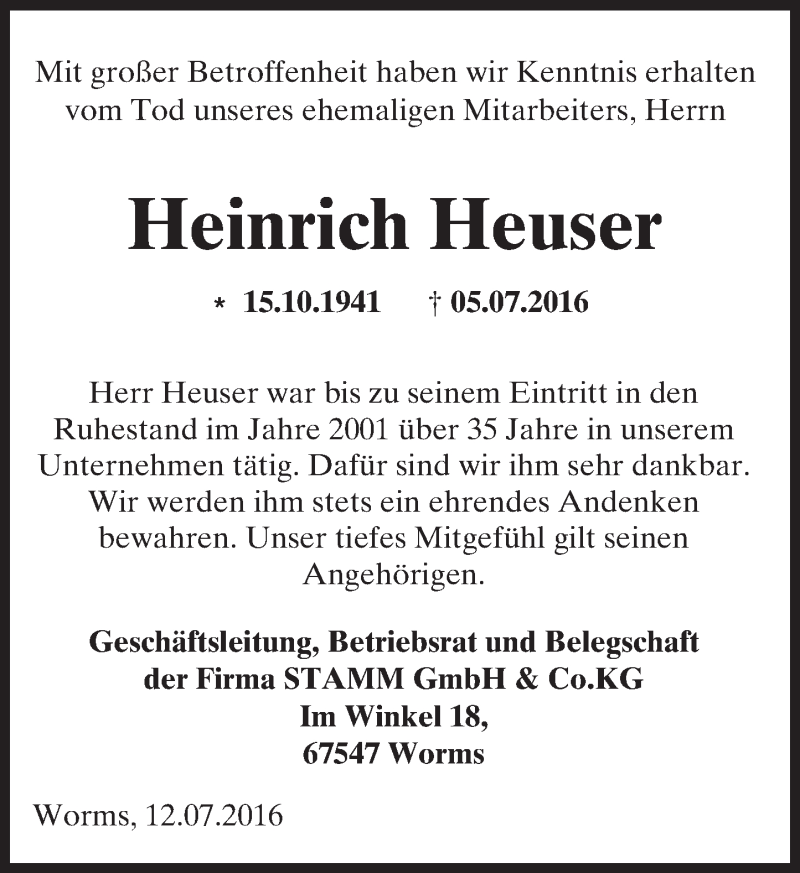 Mit großer Betroffenheit haben wir Kenntnis erhalten vom Tod unseres ehemaligen Mitarbeiters, Herrn

Heinrich Heuser

* 15.10.1941 † 05.07.2016

Herr Heuser war bis zu seinem Eintritt in den Ruhestand im Jahre 2001 über 35 Jahre in unserem Unternehmen tätig. Dafür sind wir ihm sehr dankbar. Wir werden ihm stets ein ehrendes Andenken bewahren. Unser tiefes Mitgefühl gilt seinen Angehörigen.

Geschäftsleitung, Betriebsrat und Belegschaft
der Firma STAMM GmbH & Co.KG
Im Winkel 18,
67547 Worms

Worms, 12.07.2016